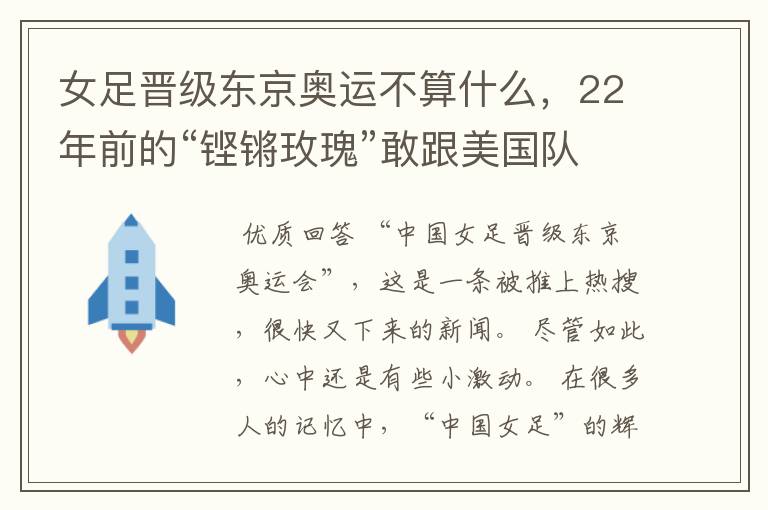 女足晋级东京奥运不算什么，22年前的“铿锵玫瑰”敢跟美国队

优质回答 “中国女足晋级东京奥运会”，这是一条被推上热搜，很快又下来的新闻。尽管如此，心中还是有些小激动。在很多人的记忆中，“中国女足”的辉